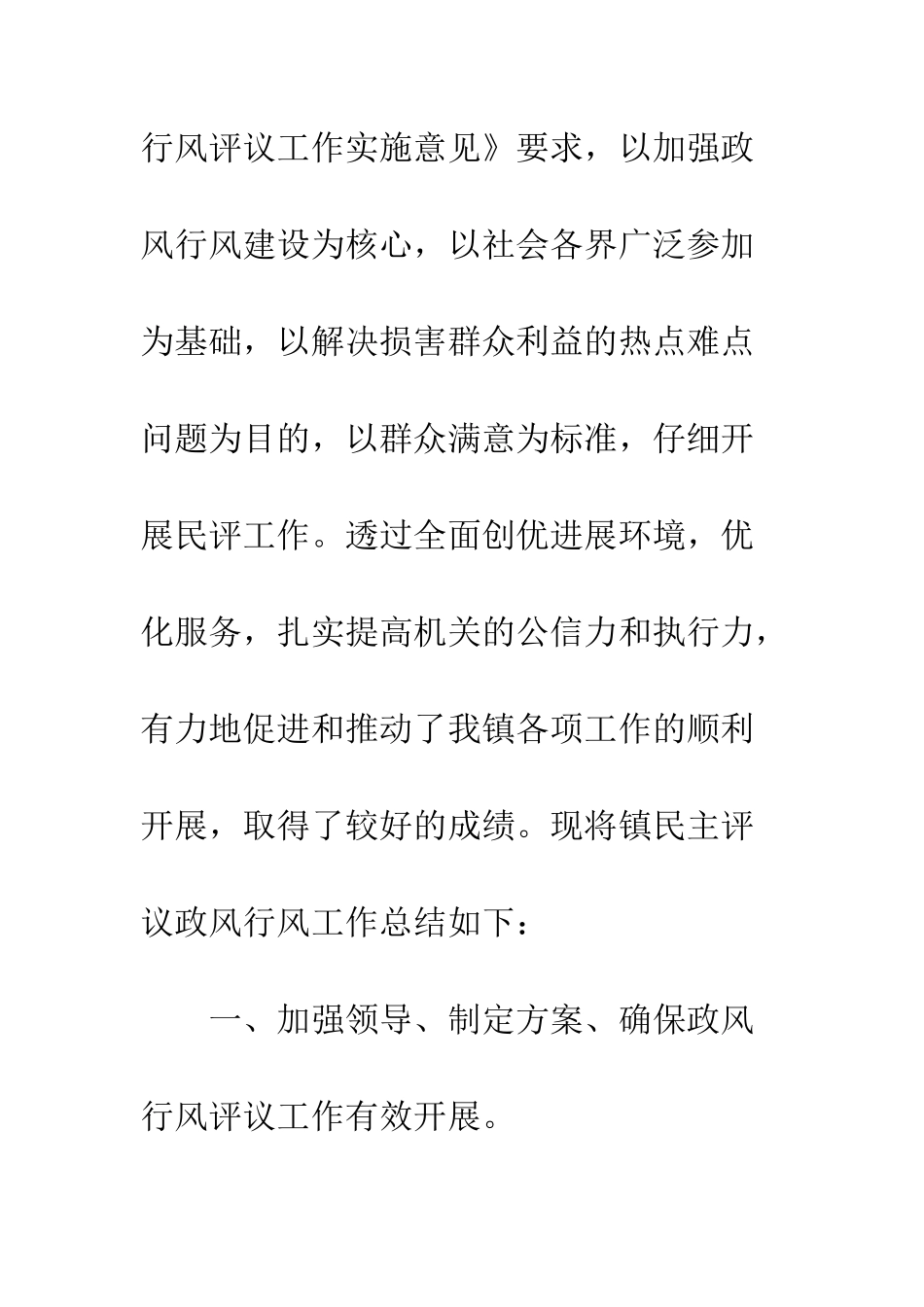 行风评议工作实施意见》要求，以加强政风行风建设为核心，以社会各界广泛参加为基础，以解决损害群众利益的热点难点问题为目的，以群众满意为标准，仔细开展民评工作。透过全面创优进展环境，优化服务，扎实提高机关的公信力和执行力，有力地促进和推动了我镇各项工作的顺利开展，取得了较好的成绩。现将镇民主评议政风行风工作总结如下：

一、加强领导、制定方案、确保政风行风评议工作有效开展。